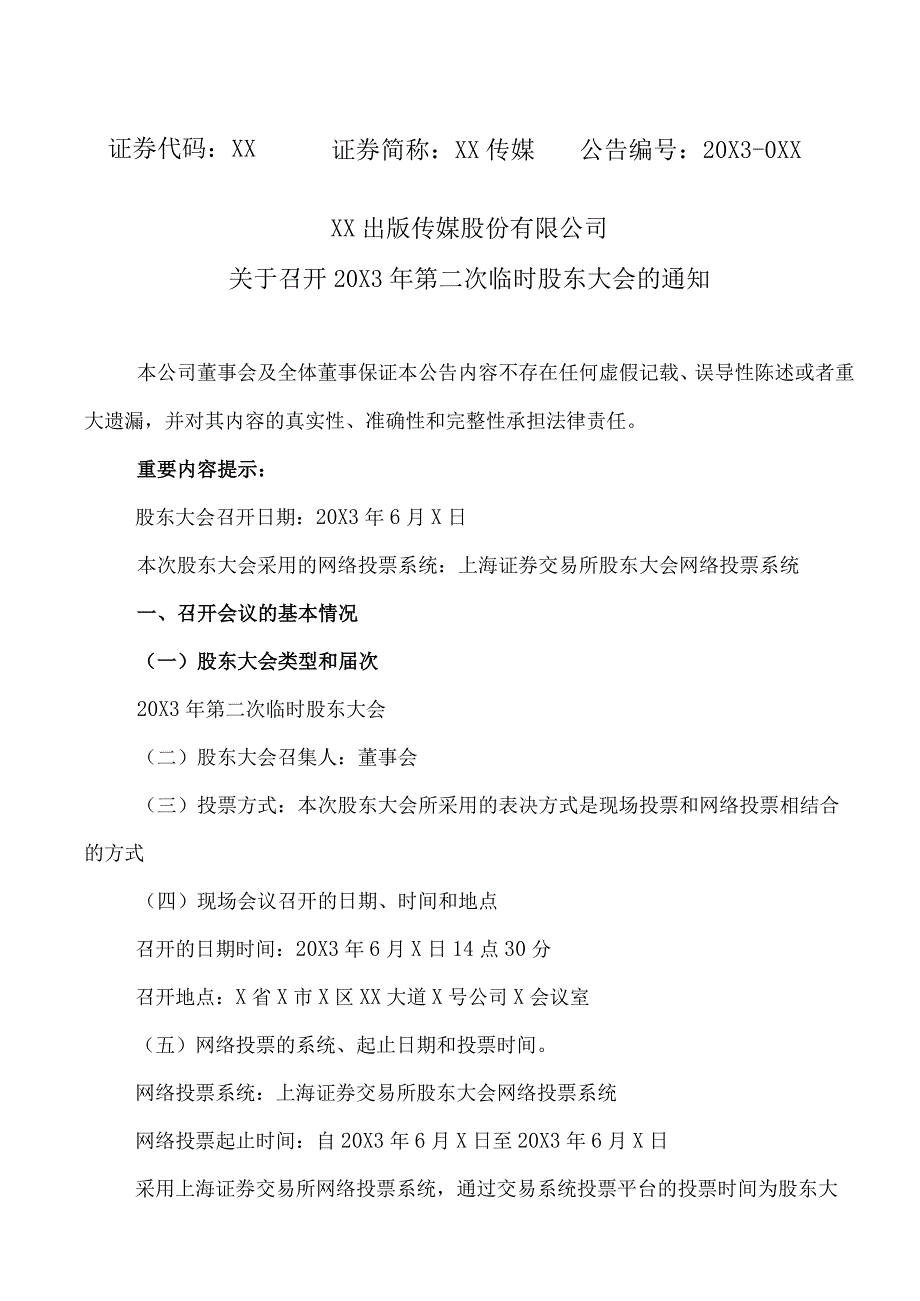 证券代码：XX　　证券简称：XX传媒　　公告编号：20X3-0XX

XX出版传媒股份有限公司
关于召开20X3年第二次临时股东大会的通知

本公司董事会及全体董事保证本公告内容不存在任何虚假记载、误导性陈述或者重大遗漏，并对其内容的真实性、准确性和完整性承担法律责任。

重要内容提示：

股东大会召开日期：20X3年6月X日

本次股东大会采用的网络投票系统：上海证券交易所股东大会网络投票系统

一、召开会议的基本情况

（一）股东大会类型和届次

20X3年第二次临时股东大会

（二）股东大会召集人：董事会

（三）投票方式：本次股东大会所采用的表决方式是现场投票和网络投票相结合的方式

（四）现场会议召开的日期、时间和地点

召开的日期时间：20X3年6月X日14点30分

召开地点：X省X市X区XX大道X号公司X会议室

（五）网络投票的系统、起止日期和投票时间。

网络投票系统：上海证券交易所股东大会网络投票系统

网络投票起止时间：自20X3年6月X日至20X3年6月X日

采用上海证券交易所网络投票系统，通过交易系统投票平台的投票时间为股东大